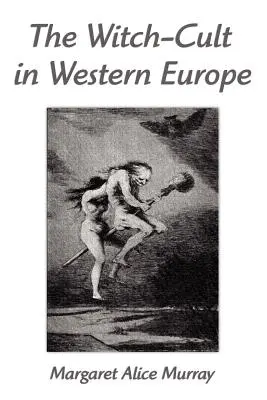 The Witch-Cult in Western Europe

Margaret Alice Murray